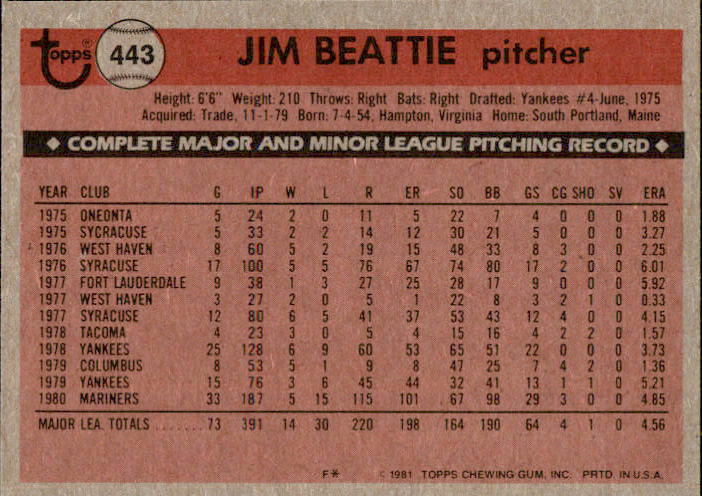 topps 443 JIM BEATTIE pitcher

Height: 6'6" Weight: 210 Throws: Right Bats: Right Drafted: Yankees #4-June, 1975
Acquired: Trade, 11-1-79 Born: 7-4-54, Hampton, Virginia Home: South Portland, Maine

◆ COMPLETE MAJOR AND MINOR LEAGUE PITCHING RECORD ◆

| YEAR | CLUB | G | IP | W | L | R | ER | SO | BB | GS | CG | SHO | SV | ERA |
|---|---|---|---|---|---|---|---|---|---|---|---|---|---|---|
| 1975 | ONEONTA | 5 | 24 | 2 | 0 | 11 | 5 | 22 | 7 | 4 | 0 | 0 | 0 | 1.88 |
| 1975 | SYCRACUSE | 5 | 33 | 2 | 2 | 14 | 12 | 30 | 21 | 5 | 0 | 0 | 0 | 3.27 |
| 1976 | WEST HAVEN | 8 | 60 | 5 | 2 | 19 | 15 | 48 | 33 | 8 | 3 | 0 | 0 | 2.25 |
| 1976 | SYRACUSE | 17 | 100 | 5 | 5 | 76 | 67 | 74 | 80 | 17 | 2 | 0 | 0 | 6.01 |
| 1977 | FORT LAUDERDALE | 9 | 38 | 1 | 3 | 27 | 25 | 28 | 17 | 9 | 0 | 0 | 0 | 5.92 |
| 1977 | WEST HAVEN | 3 | 27 | 2 | 0 | 5 | 1 | 22 | 8 | 3 | 2 | 1 | 0 | 0.33 |
| 1977 | SYRACUSE | 12 | 80 | 6 | 5 | 41 | 37 | 53 | 43 | 12 | 4 | 0 | 0 | 4.15 |
| 1978 | TACOMA | 4 | 23 | 3 | 0 | 5 | 4 | 15 | 16 | 4 | 2 | 2 | 0 | 1.57 |
| 1978 | YANKEES | 25 | 128 | 6 | 9 | 60 | 53 | 65 | 51 | 22 | 0 | 0 | 0 | 3.73 |
| 1979 | COLUMBUS | 8 | 53 | 5 | 1 | 9 | 8 | 47 | 25 | 7 | 4 | 2 | 0 | 1.36 |
| 1979 | YANKEES | 15 | 76 | 3 | 6 | 45 | 44 | 32 | 41 | 13 | 1 | 1 | 0 | 5.21 |
| 1980 | MARINERS | 33 | 187 | 5 | 15 | 115 | 101 | 67 | 98 | 29 | 3 | 0 | 0 | 4.85 |
| MAJOR LEA. TOTALS | | 73 | 391 | 14 | 30 | 220 | 198 | 164 | 190 | 64 | 4 | 1 | 0 | 4.56 |

F* © 1981 TOPPS CHEWING GUM, INC. PRTD. IN U.S.A.